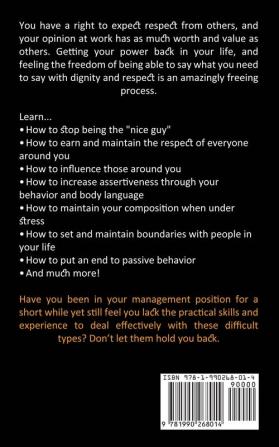 You have a right to expect respect from others, and your opinion at work has as much worth and value as others. Getting your power back in your life, and feeling the freedom of being able to say what you need to say with dignity and respect is an amazingly freeing process.

Learn...
• How to stop being the "nice guy"
• How to earn and maintain the respect of everyone around you
• How to influence those around you
• How to increase assertiveness through your behavior and body language
• How to maintain your composition when under stress
• How to set and maintain boundaries with people in your life
• How to put an end to passive behavior
• And much more!

Have you been in your management position for a short while yet still feel you lack the practical skills and experience to deal effectively with these difficult types? Don't let them hold you back.

ISBN 978-1-990268-01-4
90000
9 781990 268014